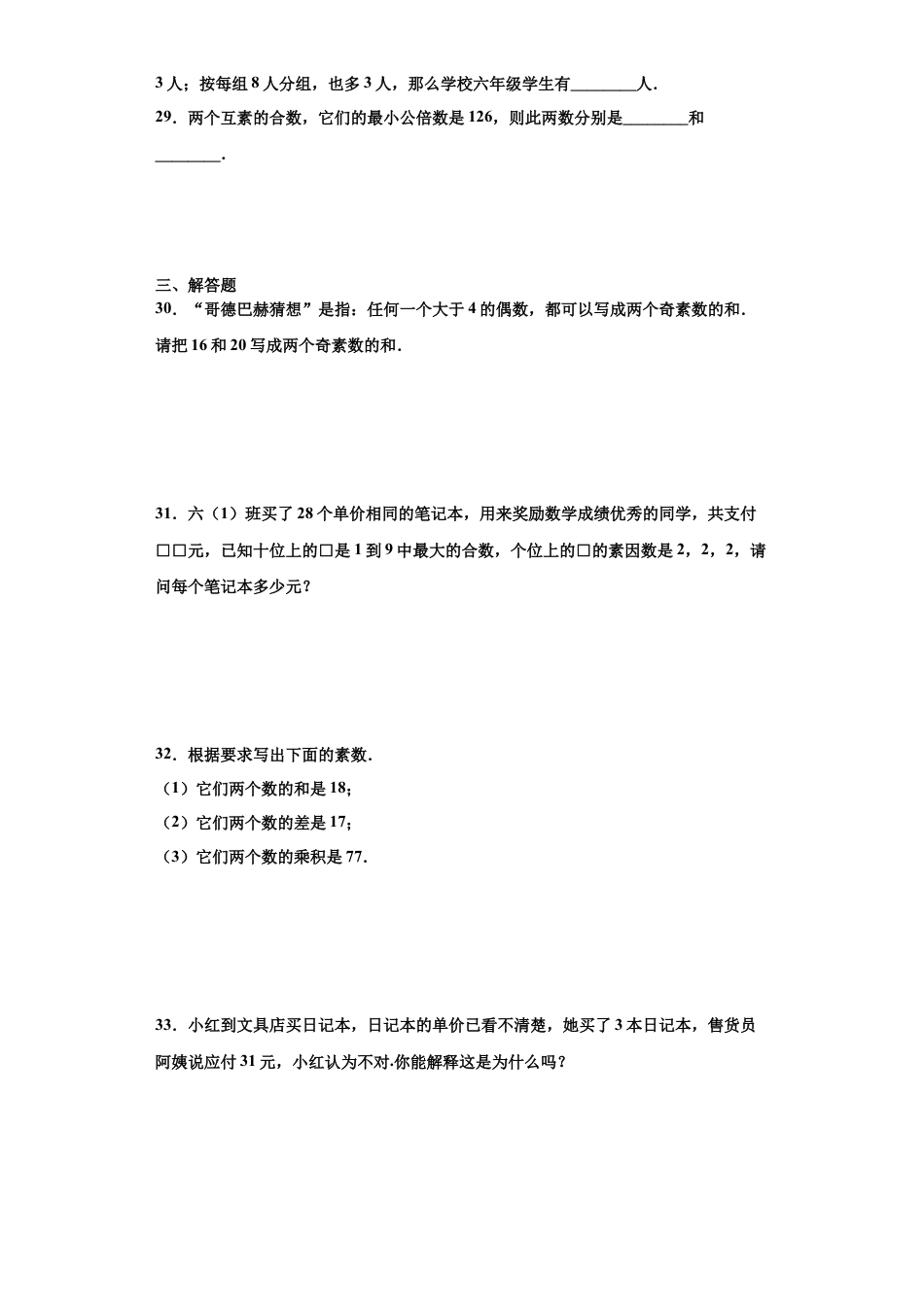 3 人；按每组 8 人分组，也多 3 人，那么学校六年级学生有________人．

29．两个互素的合数，它们的最小公倍数是 126，则此两数分别是________和________．

三、解答题

30．“哥德巴赫猜想”是指：任何一个大于 4 的偶数，都可以写成两个奇素数的和．请把 16 和 20 写成两个奇素数的和．

31．六（1）班买了 28 个单价相同的笔记本，用来奖励数学成绩优秀的同学，共支付□□元，已知十位上的□是 1 到 9 中最大的合数，个位上的□的素因数是 2，2，2，请问每个笔记本多少元？

32．根据要求写出下面的素数．

（1）它们两个数的和是 18；

（2）它们两个数的差是 17；

（3）它们两个数的乘积是 77．

33．小红到文具店买日记本，日记本的单价已看不清楚，她买了 3 本日记本，售货员阿姨说应付 31 元，小红认为不对.你能解释这是为什么吗？